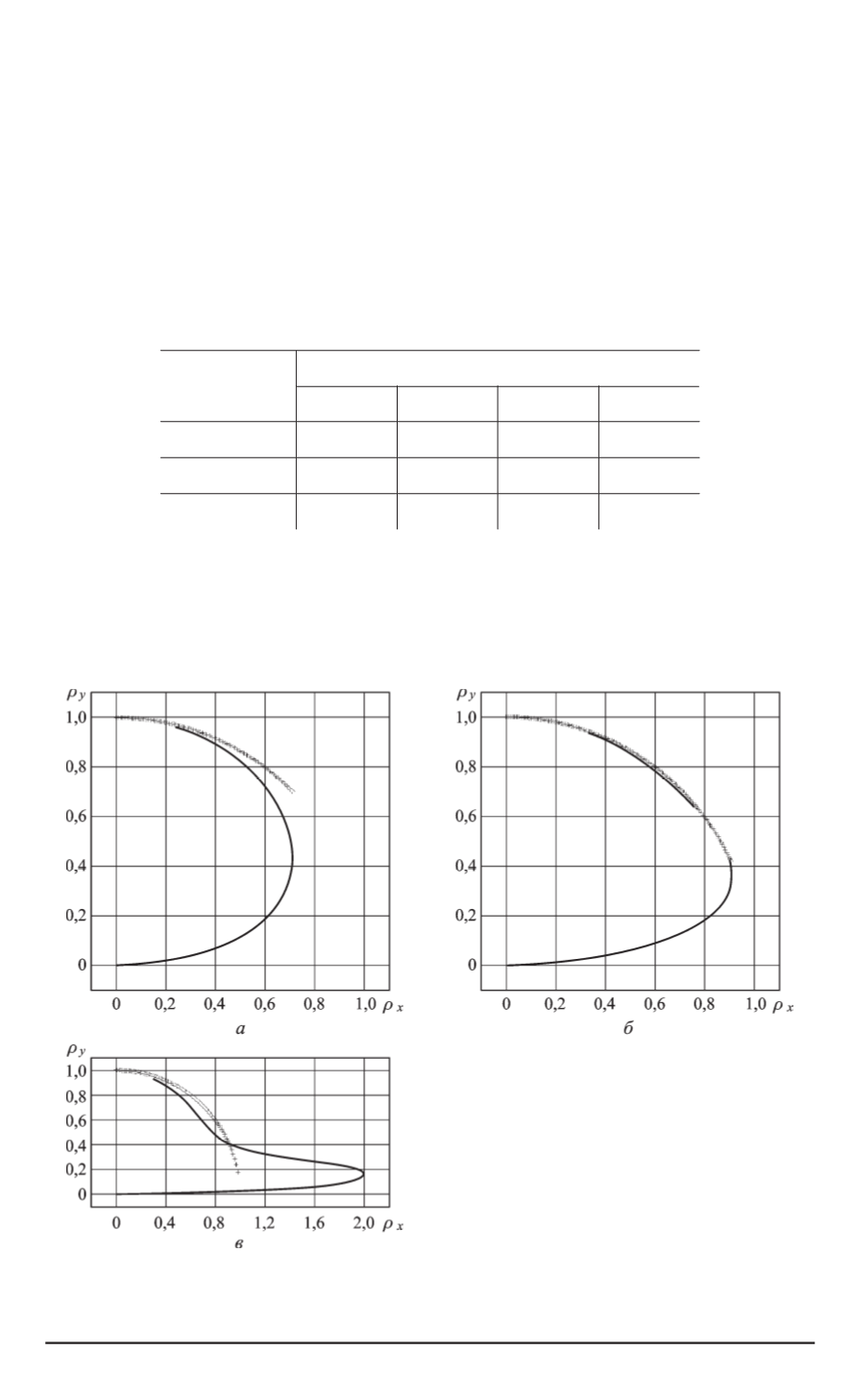 $\rho_y$
1,0
0,8
0,6
0,4
0,2
0
0 0,2 0,4 0,6 0,8 1,0 $\rho_x$
а

$\rho_y$
1,0
0,8
0,6
0,4
0,2
0
0 0,2 0,4 0,6 0,8 1,0 $\rho_x$
б

$\rho_y$
1,0
0,8
0,6
0,4
0,2
0
0 0,4 0,8 1,2 1,6 2,0 $\rho_x$
в